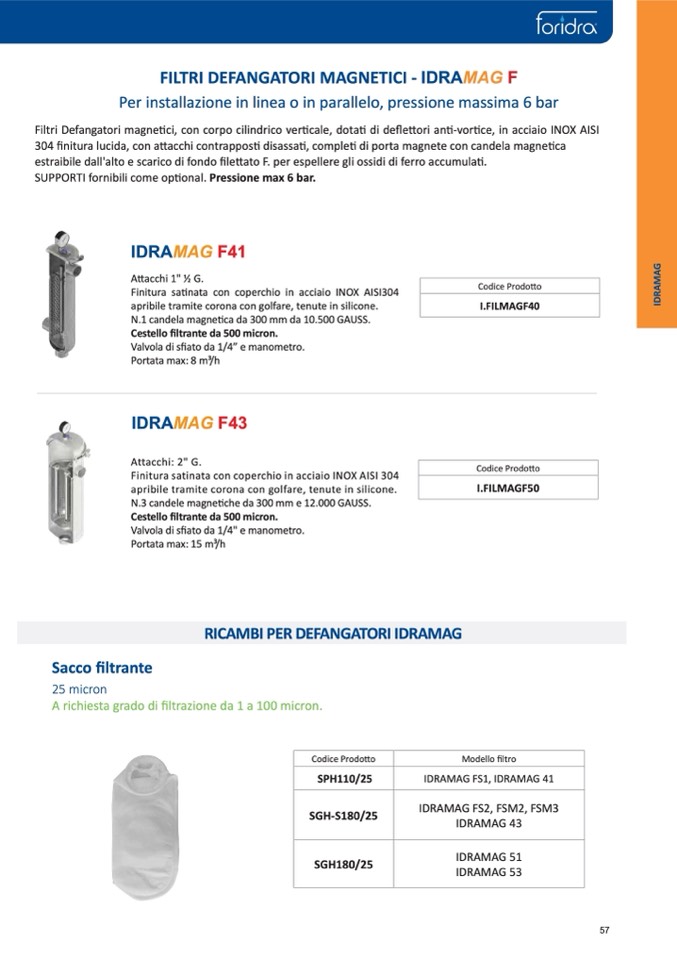 foridra

FILTRI DEFANGATORI MAGNETICI - IDRAMAG F

Per installazione in linea o in parallelo, pressione massima 6 bar

Filtri Defangatori magnetici, con corpo cilindrico verticale, dotati di deflettori anti-vortice, in acciaio INOX AISI 304 finitura lucida, con attacchi contrapposti disassati, completi di porta magnete con candela magnetica estraibile dall'alto e scarico di fondo filettato F. per espellere gli ossidi di ferro accumulati. SUPPORTI fornibili come optional. Pressione max 6 bar.

IDRAMAG

IDRAMAG F41

Attacchi 1" ½ G.
Finitura satinata con coperchio in acciaio INOX AISI304 apribile tramite corona con golfare, tenute in silicone.
N.1 candela magnetica da 300 mm da 10.500 GAUSS.
Cestello filtrante da 500 micron.
Valvola di sfiato da 1/4" e manometro.
Portata max: 8 m³/h

| Codice Prodotto |
|---|
| I.FILMAGF40 |

IDRAMAG F43

Attacchi: 2" G.
Finitura satinata con coperchio in acciaio INOX AISI 304 apribile tramite corona con golfare, tenute in silicone.
N.3 candele magnetiche da 300 mm e 12.000 GAUSS.
Cestello filtrante da 500 micron.
Valvola di sfiato da 1/4" e manometro.
Portata max: 15 m³/h

| Codice Prodotto |
|---|
| I.FILMAGF50 |

RICAMBI PER DEFANGATORI IDRAMAG

Sacco filtrante
25 micron
A richiesta grado di filtrazione da 1 a 100 micron.

| Codice Prodotto | Modello filtro |
|---|---|
| SPH110/25 | IDRAMAG FS1, IDRAMAG 41 |
| SGH-S180/25 | IDRAMAG FS2, FSM2, FSM3 IDRAMAG 43 |
| SGH180/25 | IDRAMAG 51 IDRAMAG 53 |

57